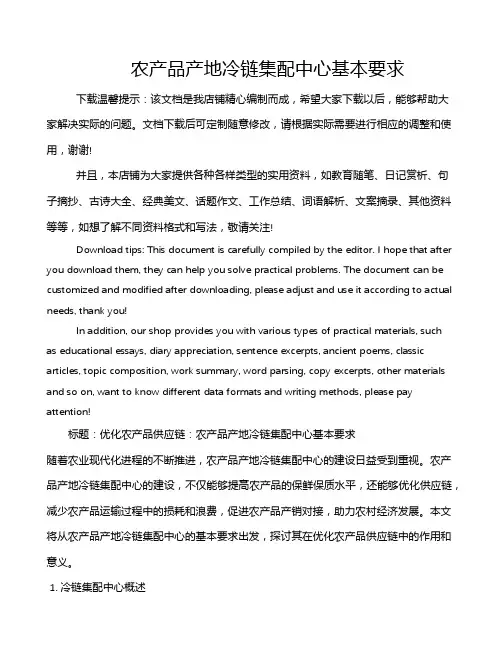 农产品产地冷链集配中心基本要求

下载温馨提示：该文档是我店铺精心编制而成，希望大家下载以后，能够帮助大家解决实际的问题。文档下载后可定制随意修改，请根据实际需要进行相应的调整和使用，谢谢!

并且，本店铺为大家提供各种各样类型的实用资料，如教育随笔、日记赏析、句子摘抄、古诗大全、经典美文、话题作文、工作总结、词语解析、文案摘录、其他资料等等，如想了解不同资料格式和写法，敬请关注!

Download tips: This document is carefully compiled by the editor. I hope that after you download them, they can help you solve practical problems. The document can be customized and modified after downloading, please adjust and use it according to actual needs, thank you!

In addition, our shop provides you with various types of practical materials, such as educational essays, diary appreciation, sentence excerpts, ancient poems, classic articles, topic composition, work summary, word parsing, copy excerpts, other materials and so on, want to know different data formats and writing methods, please pay attention!

标题：优化农产品供应链：农产品产地冷链集配中心基本要求

随着农业现代化进程的不断推进，农产品产地冷链集配中心的建设日益受到重视。农产品产地冷链集配中心的建设，不仅能够提高农产品的保鲜保质水平，还能够优化供应链，减少农产品运输过程中的损耗和浪费，促进农产品产销对接，助力农村经济发展。本文将从农产品产地冷链集配中心的基本要求出发，探讨其在优化农产品供应链中的作用和意义。

1. 冷链集配中心概述